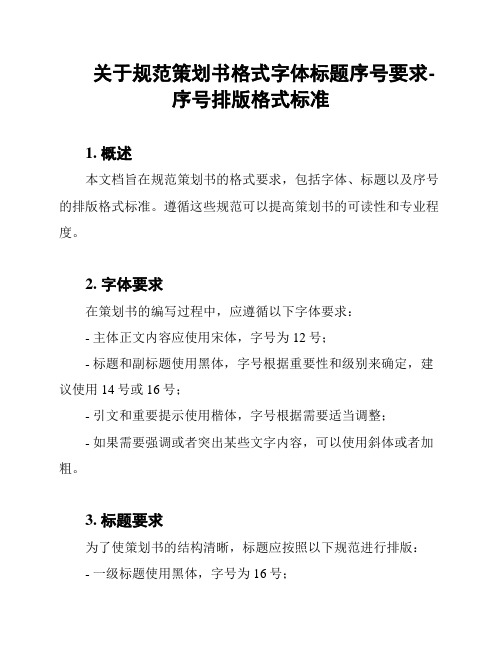 关于规范策划书格式字体标题序号要求-序号排版格式标准

1. 概述

本文档旨在规范策划书的格式要求，包括字体、标题以及序号的排版格式标准。遵循这些规范可以提高策划书的可读性和专业程度。

2. 字体要求

在策划书的编写过程中，应遵循以下字体要求：

- 主体正文内容应使用宋体，字号为 12 号；

- 标题和副标题使用黑体，字号根据重要性和级别来确定，建议使用 14 号或 16 号；

- 引文和重要提示使用楷体，字号根据需要适当调整；

- 如果需要强调或者突出某些文字内容，可以使用斜体或者加粗。

3. 标题要求

为了使策划书的结构清晰，标题应按照以下规范进行排版：

- 一级标题使用黑体，字号为 16 号；